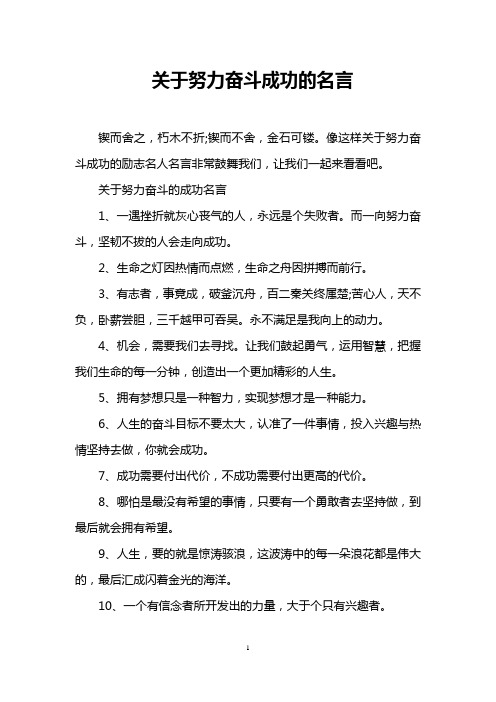 关于努力奋斗成功的名言

锲而舍之，朽木不折;锲而不舍，金石可镂。像这样关于努力奋斗成功的励志名人名言非常鼓舞我们，让我们一起来看看吧。

关于努力奋斗的成功名言

1、一遇挫折就灰心丧气的人，永远是个失败者。而一向努力奋斗，坚韧不拔的人会走向成功。

2、生命之灯因热情而点燃，生命之舟因拼搏而前行。

3、有志者，事竟成，破釜沉舟，百二秦关终属楚;苦心人，天不负，卧薪尝胆，三千越甲可吞吴。永不满足是我向上的动力。

4、机会，需要我们去寻找。让我们鼓起勇气，运用智慧，把握我们生命的每一分钟，创造出一个更加精彩的人生。

5、拥有梦想只是一种智力，实现梦想才是一种能力。

6、人生的奋斗目标不要太大，认准了一件事情，投入兴趣与热情坚持去做，你就会成功。

7、成功需要付出代价，不成功需要付出更高的代价。

8、哪怕是最没有希望的事情，只要有一个勇敢者去坚持做，到最后就会拥有希望。

9、人生，要的就是惊涛骇浪，这波涛中的每一朵浪花都是伟大的，最后汇成闪着金光的海洋。

10、一个有信念者所开发出的力量，大于个只有兴趣者。

1